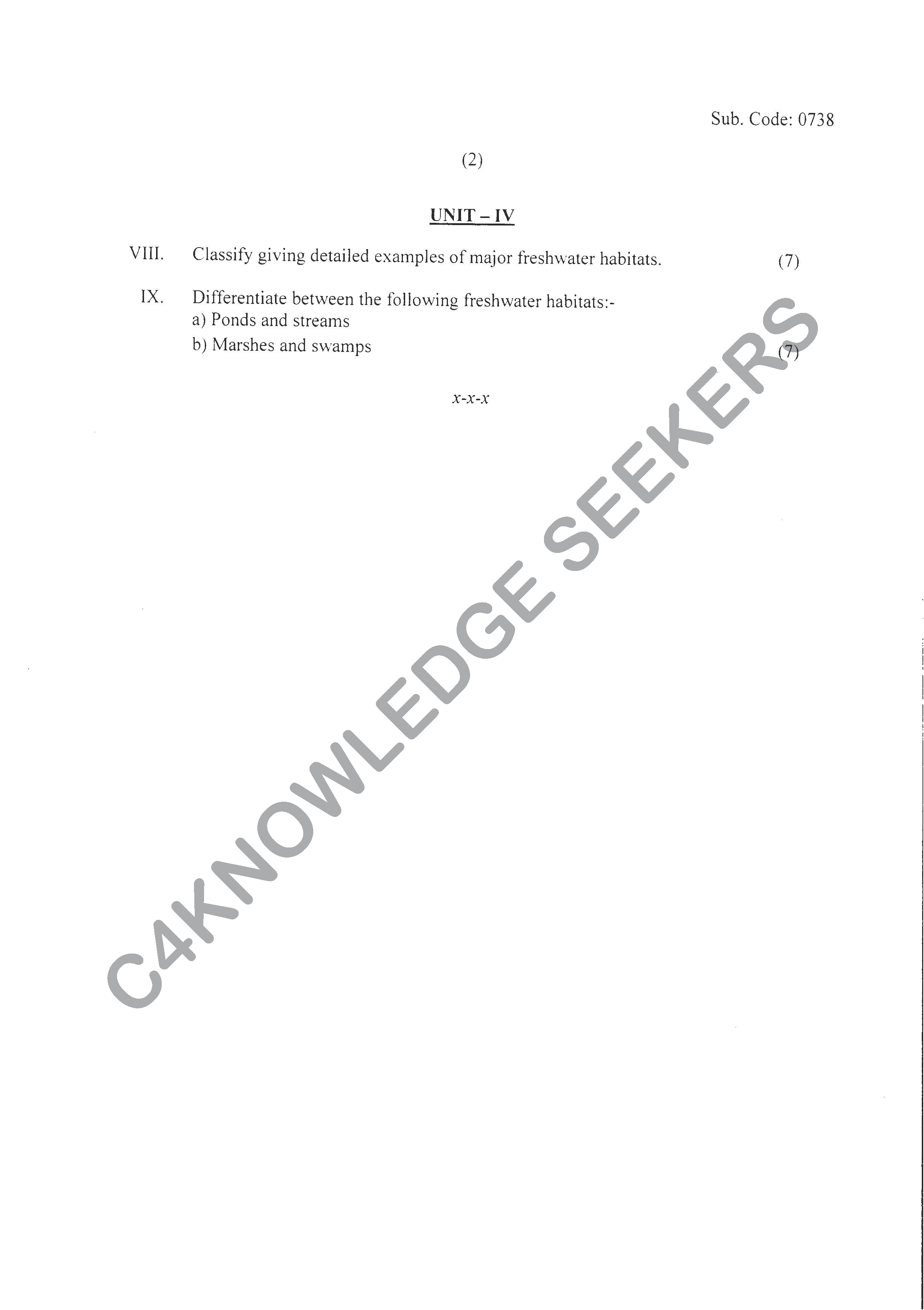 Sub. Code: 0738

(2)

UNIT – IV

VIII. Classify giving detailed examples of major freshwater habitats. (7)

IX. Differentiate between the following freshwater habitats:-
a) Ponds and streams
b) Marshes and swamps (7)

x-x-x

C4KNOWLEDGE SEEKERS